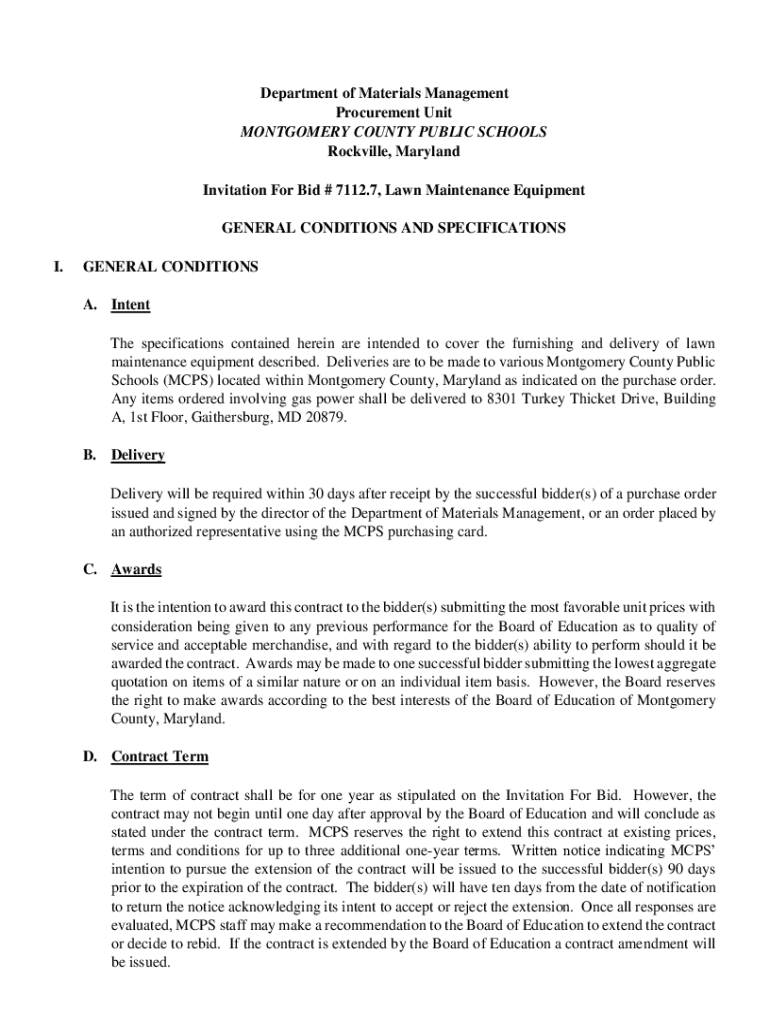 Department of Materials Management
Procurement Unit
MONTGOMERY COUNTY PUBLIC SCHOOLS
Rockville, Maryland

Invitation For Bid # 7112.7, Lawn Maintenance Equipment

GENERAL CONDITIONS AND SPECIFICATIONS

I. GENERAL CONDITIONS

A. Intent

The specifications contained herein are intended to cover the furnishing and delivery of lawn maintenance equipment described. Deliveries are to be made to various Montgomery County Public Schools (MCPS) located within Montgomery County, Maryland as indicated on the purchase order. Any items ordered involving gas power shall be delivered to 8301 Turkey Thicket Drive, Building A, 1st Floor, Gaithersburg, MD 20879.

B. Delivery

Delivery will be required within 30 days after receipt by the successful bidder(s) of a purchase order issued and signed by the director of the Department of Materials Management, or an order placed by an authorized representative using the MCPS purchasing card.

C. Awards

It is the intention to award this contract to the bidder(s) submitting the most favorable unit prices with consideration being given to any previous performance for the Board of Education as to quality of service and acceptable merchandise, and with regard to the bidder(s) ability to perform should it be awarded the contract. Awards may be made to one successful bidder submitting the lowest aggregate quotation on items of a similar nature or on an individual item basis. However, the Board reserves the right to make awards according to the best interests of the Board of Education of Montgomery County, Maryland.

D. Contract Term

The term of contract shall be for one year as stipulated on the Invitation For Bid. However, the contract may not begin until one day after approval by the Board of Education and will conclude as stated under the contract term. MCPS reserves the right to extend this contract at existing prices, terms and conditions for up to three additional one-year terms. Written notice indicating MCPS' intention to pursue the extension of the contract will be issued to the successful bidder(s) 90 days prior to the expiration of the contract. The bidder(s) will have ten days from the date of notification to return the notice acknowledging its intent to accept or reject the extension. Once all responses are evaluated, MCPS staff may make a recommendation to the Board of Education to extend the contract or decide to rebid. If the contract is extended by the Board of Education a contract amendment will be issued.